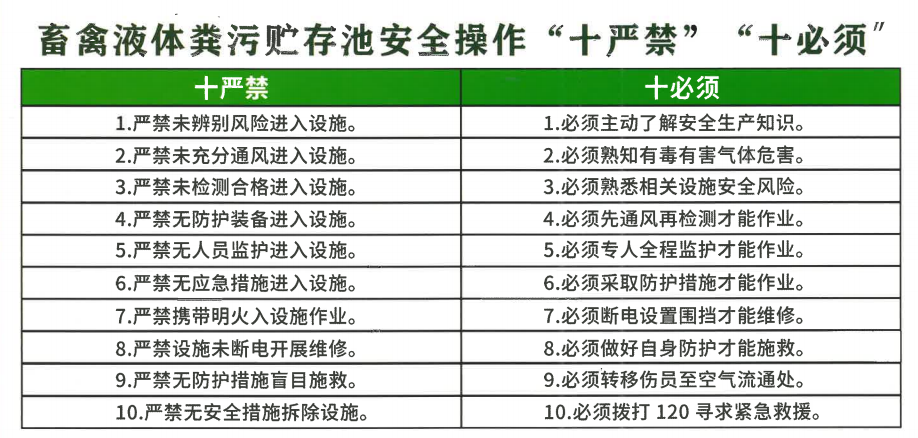 畜禽液体粪污贮存池安全操作“十严禁”“十必须”

| 十严禁 | 十必须 |
|---|---|
| 1.严禁未辨别风险进入设施。 | 1.必须主动了解安全生产知识。 |
| 2.严禁未充分通风进入设施。 | 2.必须熟知有毒有害气体危害。 |
| 3.严禁未检测合格进入设施。 | 3.必须熟悉相关设施安全风险。 |
| 4.严禁无防护装备进入设施。 | 4.必须先通风再检测才能作业。 |
| 5.严禁无人员监护进入设施。 | 5.必须专人全程监护才能作业。 |
| 6.严禁无应急措施进入设施。 | 6.必须采取防护措施才能作业。 |
| 7.严禁携带明火入设施作业。 | 7.必须断电设置围挡才能维修。 |
| 8.严禁设施未断电开展维修。 | 8.必须做好自身防护才能施救。 |
| 9.严禁无防护措施盲目施救。 | 9.必须转移伤员至空气流通处。 |
| 10.严禁无安全措施拆除设施。 | 10.必须拨打120寻求紧急救援。 |